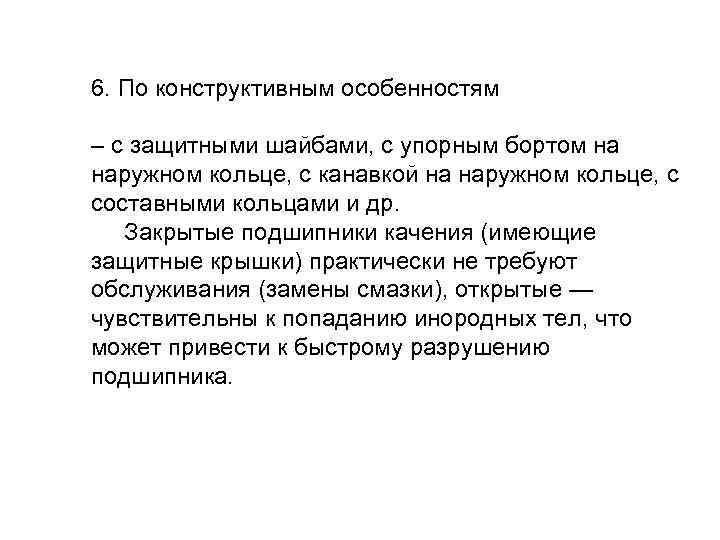 6. По конструктивным особенностям

– с защитными шайбами, с упорным бортом на наружном кольце, с канавкой на наружном кольце, с составными кольцами и др.

Закрытые подшипники качения (имеющие защитные крышки) практически не требуют обслуживания (замены смазки), открытые — чувствительны к попаданию инородных тел, что может привести к быстрому разрушению подшипника.